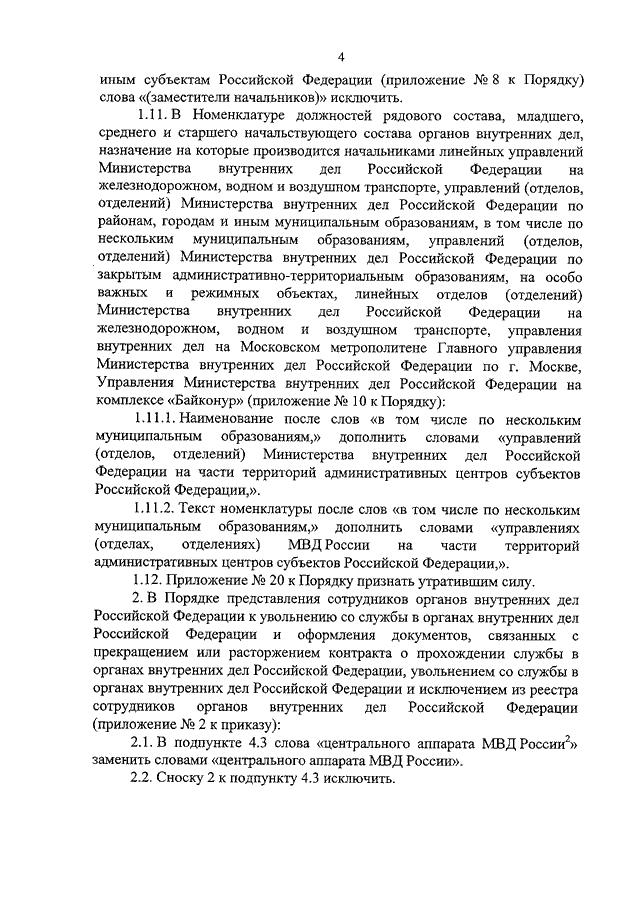 4

иным субъектам Российской Федерации (приложение № 8 к Порядку) слова «(заместители начальников)» исключить.

1.11. В Номенклатуре должностей рядового состава, младшего, среднего и старшего начальствующего состава органов внутренних дел, назначение на которые производится начальниками линейных управлений Министерства внутренних дел Российской Федерации на железнодорожном, водном и воздушном транспорте, управлений (отделов, отделений) Министерства внутренних дел Российской Федерации по районам, городам и иным муниципальным образованиям, в том числе по нескольким муниципальным образованиям, управлений (отделов, отделений) Министерства внутренних дел Российской Федерации по закрытым административно-территориальным образованиям, на особо важных и режимных объектах, линейных отделов (отделений) Министерства внутренних дел Российской Федерации на железнодорожном, водном и воздушном транспорте, управления внутренних дел на Московском метрополитене Главного управления Министерства внутренних дел Российской Федерации по г. Москве, Управления Министерства внутренних дел Российской Федерации на комплексе «Байконур» (приложение № 10 к Порядку):

1.11.1. Наименование после слов «в том числе по нескольким муниципальным образованиям,» дополнить словами «управлений (отделов, отделений) Министерства внутренних дел Российской Федерации на части территорий административных центров субъектов Российской Федерации,».

1.11.2. Текст номенклатуры после слов «в том числе по нескольким муниципальным образованиям,» дополнить словами «управлениях (отделах, отделениях) МВД России на части территорий административных центров субъектов Российской Федерации,».

1.12. Приложение № 20 к Порядку признать утратившим силу.

2. В Порядке представления сотрудников органов внутренних дел Российской Федерации к увольнению со службы в органах внутренних дел Российской Федерации и оформления документов, связанных с прекращением или расторжением контракта о прохождении службы в органах внутренних дел Российской Федерации, увольнением со службы в органах внутренних дел Российской Федерации и исключением из реестра сотрудников органов внутренних дел Российской Федерации (приложение № 2 к приказу):

2.1. В подпункте 4.3 слова «центрального аппарата МВД России$^2$» заменить словами «центрального аппарата МВД России».

2.2. Сноску 2 к подпункту 4.3 исключить.